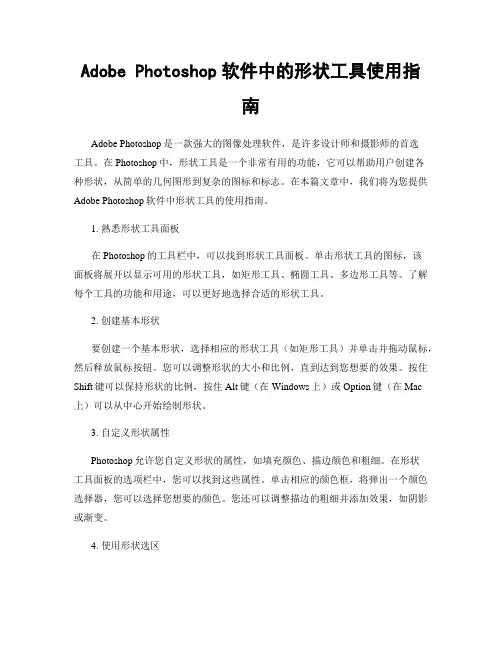 Adobe Photoshop 软件中的形状工具使用指南

Adobe Photoshop 是一款强大的图像处理软件，是许多设计师和摄影师的首选工具。在 Photoshop 中，形状工具是一个非常有用的功能，它可以帮助用户创建各种形状，从简单的几何图形到复杂的图标和标志。在本篇文章中，我们将为您提供 Adobe Photoshop 软件中形状工具的使用指南。

1. 熟悉形状工具面板

在 Photoshop 的工具栏中，可以找到形状工具面板。单击形状工具的图标，该面板将展开以显示可用的形状工具，如矩形工具、椭圆工具、多边形工具等。了解每个工具的功能和用途，可以更好地选择合适的形状工具。

2. 创建基本形状

要创建一个基本形状，选择相应的形状工具（如矩形工具）并单击并拖动鼠标，然后释放鼠标按钮。您可以调整形状的大小和比例，直到达到您想要的效果。按住 Shift 键可以保持形状的比例，按住 Alt 键（在 Windows 上）或 Option 键（在 Mac 上）可以从中心开始绘制形状。

3. 自定义形状属性

Photoshop 允许您自定义形状的属性，如填充颜色、描边颜色和粗细。在形状工具面板的选项栏中，您可以找到这些属性。单击相应的颜色框，将弹出一个颜色选择器，您可以选择您想要的颜色。您还可以调整描边的粗细并添加效果，如阴影或渐变。

4. 使用形状选区